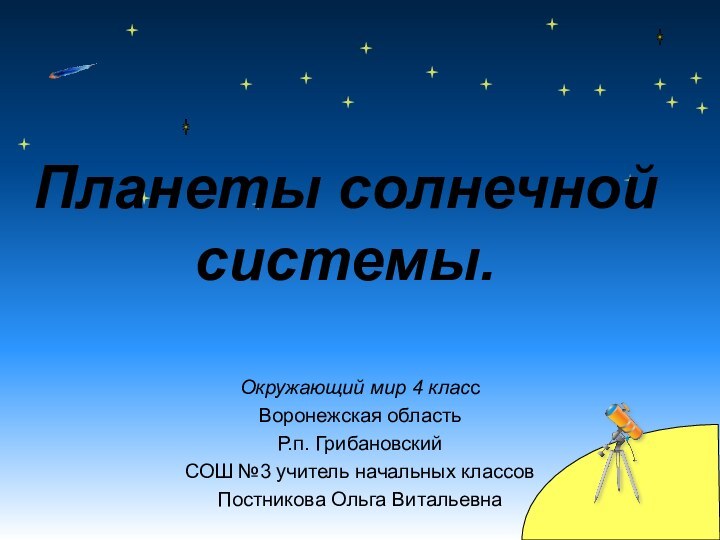 Планеты солнечной системы.

Окружающий мир 4 класс
Воронежская область
Р.п. Грибановский
СОШ №3 учитель начальных классов
Постникова Ольга Витальевна